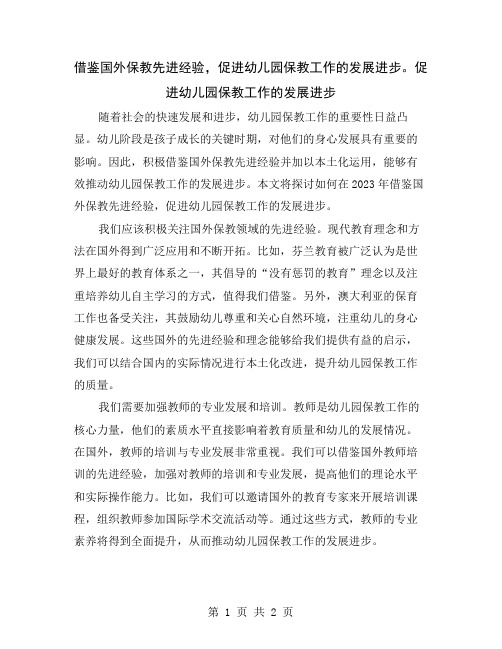 借鉴国外保教先进经验，促进幼儿园保教工作的发展进步。促进幼儿园保教工作的发展进步

随着社会的快速发展和进步，幼儿园保教工作的重要性日益凸显。幼儿阶段是孩子成长的关键时期，对他们的身心发展具有重要的影响。因此，积极借鉴国外保教先进经验并加以本土化运用，能够有效推动幼儿园保教工作的发展进步。本文将探讨如何在2023年借鉴国外保教先进经验，促进幼儿园保教工作的发展进步。

我们应该积极关注国外保教领域的先进经验。现代教育理念和方法在国外得到广泛应用和不断开拓。比如，芬兰教育被广泛认为是世界上最好的教育体系之一，其倡导的“没有惩罚的教育”理念以及注重培养幼儿自主学习的方式，值得我们借鉴。另外，澳大利亚的保育工作也备受关注，其鼓励幼儿尊重和关心自然环境，注重幼儿的身心健康发展。这些国外的先进经验和理念能够给我们提供有益的启示，我们可以结合国内的实际情况进行本土化改进，提升幼儿园保教工作的质量。

我们需要加强教师的专业发展和培训。教师是幼儿园保教工作的核心力量，他们的素质水平直接影响着教育质量和幼儿的发展情况。在国外，教师的培训与专业发展非常重视。我们可以借鉴国外教师培训的先进经验，加强对教师的培训和专业发展，提高他们的理论水平和实际操作能力。比如，我们可以邀请国外的教育专家来开展培训课程，组织教师参加国际学术交流活动等。通过这些方式，教师的专业素养将得到全面提升，从而推动幼儿园保教工作的发展进步。

第 1 页 共 2 页